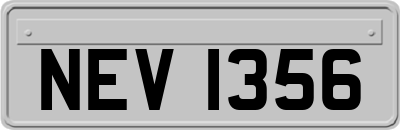 NEV 1356